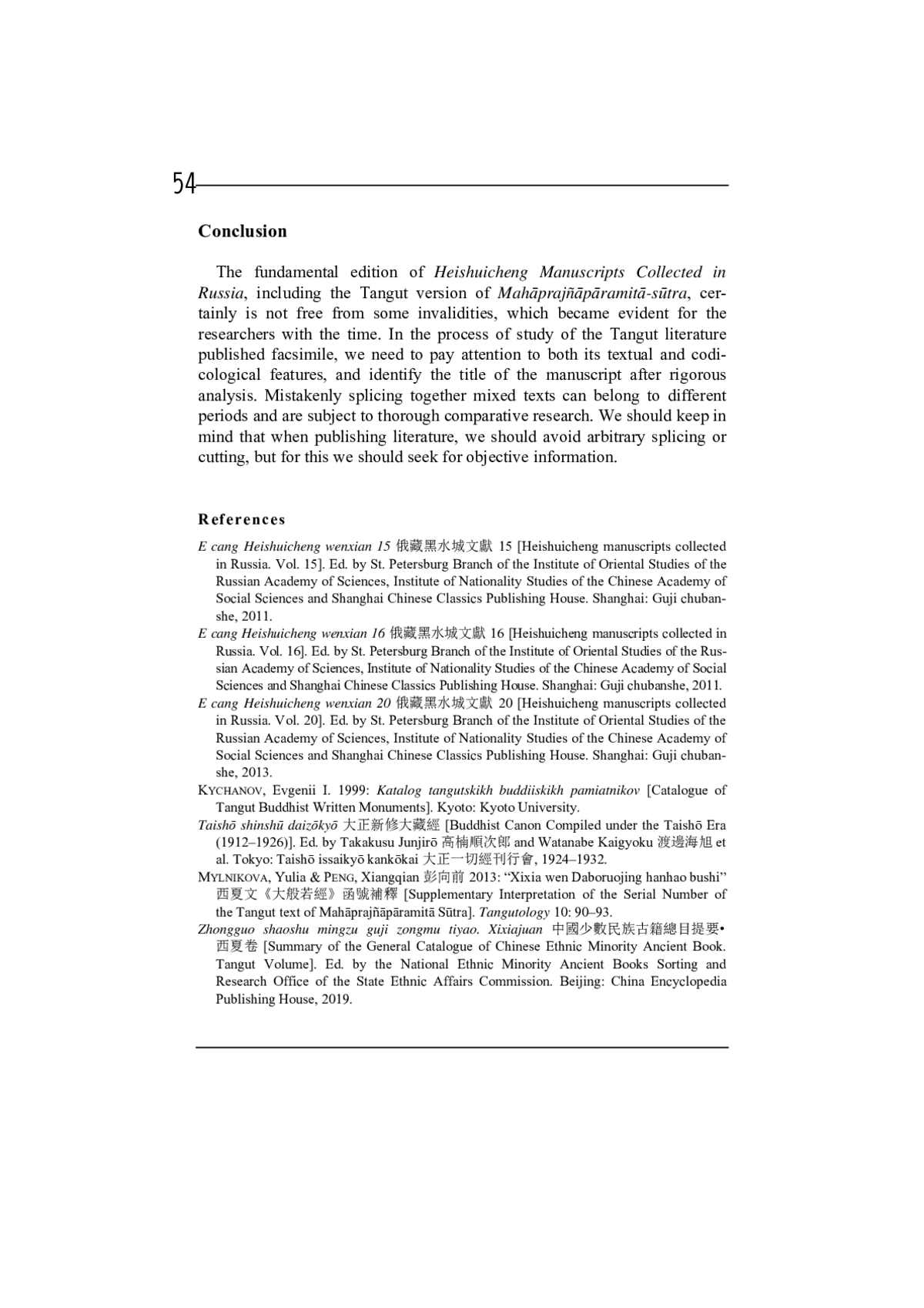 54

Conclusion

The fundamental edition of Heishuicheng Manuscripts Collected in Russia, including the Tangut version of Mahāprajñāpāramitā-sūtra, certainly is not free from some invalidities, which became evident for the researchers with the time. In the process of study of the Tangut literature published facsimile, we need to pay attention to both its textual and codicological features, and identify the title of the manuscript after rigorous analysis. Mistakenly splicing together mixed texts can belong to different periods and are subject to thorough comparative research. We should keep in mind that when publishing literature, we should avoid arbitrary splicing or cutting, but for this we should seek for objective information.

References

E cang Heishuicheng wenxian 15 俄藏黑水城文獻 15 [Heishuicheng manuscripts collected in Russia. Vol. 15]. Ed. by St. Petersburg Branch of the Institute of Oriental Studies of the Russian Academy of Sciences, Institute of Nationality Studies of the Chinese Academy of Social Sciences and Shanghai Chinese Classics Publishing House. Shanghai: Guji chubanshe, 2011.
E cang Heishuicheng wenxian 16 俄藏黑水城文獻 16 [Heishuicheng manuscripts collected in Russia. Vol. 16]. Ed. by St. Petersburg Branch of the Institute of Oriental Studies of the Russian Academy of Sciences, Institute of Nationality Studies of the Chinese Academy of Social Sciences and Shanghai Chinese Classics Publishing House. Shanghai: Guji chubanshe, 2011.
E cang Heishuicheng wenxian 20 俄藏黑水城文獻 20 [Heishuicheng manuscripts collected in Russia. Vol. 20]. Ed. by St. Petersburg Branch of the Institute of Oriental Studies of the Russian Academy of Sciences, Institute of Nationality Studies of the Chinese Academy of Social Sciences and Shanghai Chinese Classics Publishing House. Shanghai: Guji chubanshe, 2013.
KYCHANOV, Evgenii I. 1999: Katalog tangutskikh buddiiskikh pamiatnikov [Catalogue of Tangut Buddhist Written Monuments]. Kyoto: Kyoto University.
Taishō shinshū daizōkyō 大正新修大藏經 [Buddhist Canon Compiled under the Taishō Era (1912–1926)]. Ed. by Takakusu Junjirō 高楠順次郎 and Watanabe Kaigyoku 渡邊海旭 et al. Tokyo: Taishō issaikyō kankōkai 大正一切經刊行會, 1924–1932.
MYLNIKOVA, Yulia & PENG, Xiangqian 彭向前 2013: “Xixia wen Daboruojing hanhao bushi” 西夏文《大般若經》函號補釋 [Supplementary Interpretation of the Serial Number of the Tangut text of Mahāprajñāpāramitā Sūtra]. Tangutology 10: 90–93.
Zhongguo shaoshu mingzu guji zongmu tiyao. Xixiajuan 中國少數民族古籍總目提要• 西夏卷 [Summary of the General Catalogue of Chinese Ethnic Minority Ancient Book. Tangut Volume]. Ed. by the National Ethnic Minority Ancient Books Sorting and Research Office of the State Ethnic Affairs Commission. Beijing: China Encyclopedia Publishing House, 2019.